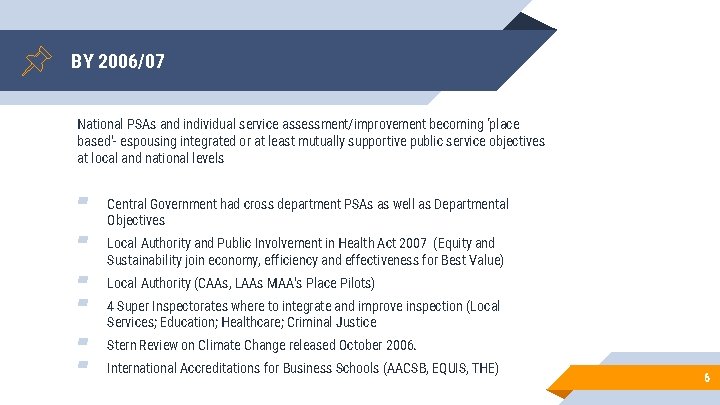 BY 2006/07

National PSAs and individual service assessment/improvement becoming 'place based'- espousing integrated or at least mutually supportive public service objectives at local and national levels

Central Government had cross department PSAs as well as Departmental Objectives

Local Authority and Public Involvement in Health Act 2007 (Equity and Sustainability join economy, efficiency and effectiveness for Best Value)

Local Authority (CAAs, LAAs MAA's Place Pilots)

4 Super Inspectorates where to integrate and improve inspection (Local Services; Education; Healthcare; Criminal Justice

Stern Review on Climate Change released October 2006.

International Accreditations for Business Schools (AACSB, EQUIS, THE)

6